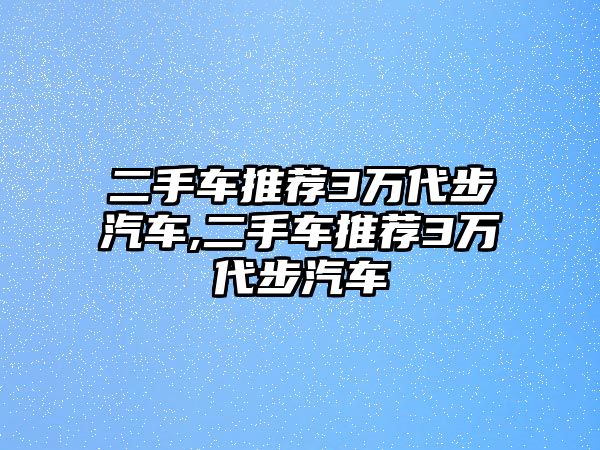 二手车推荐3万代步汽车,二手车推荐3万代步汽车